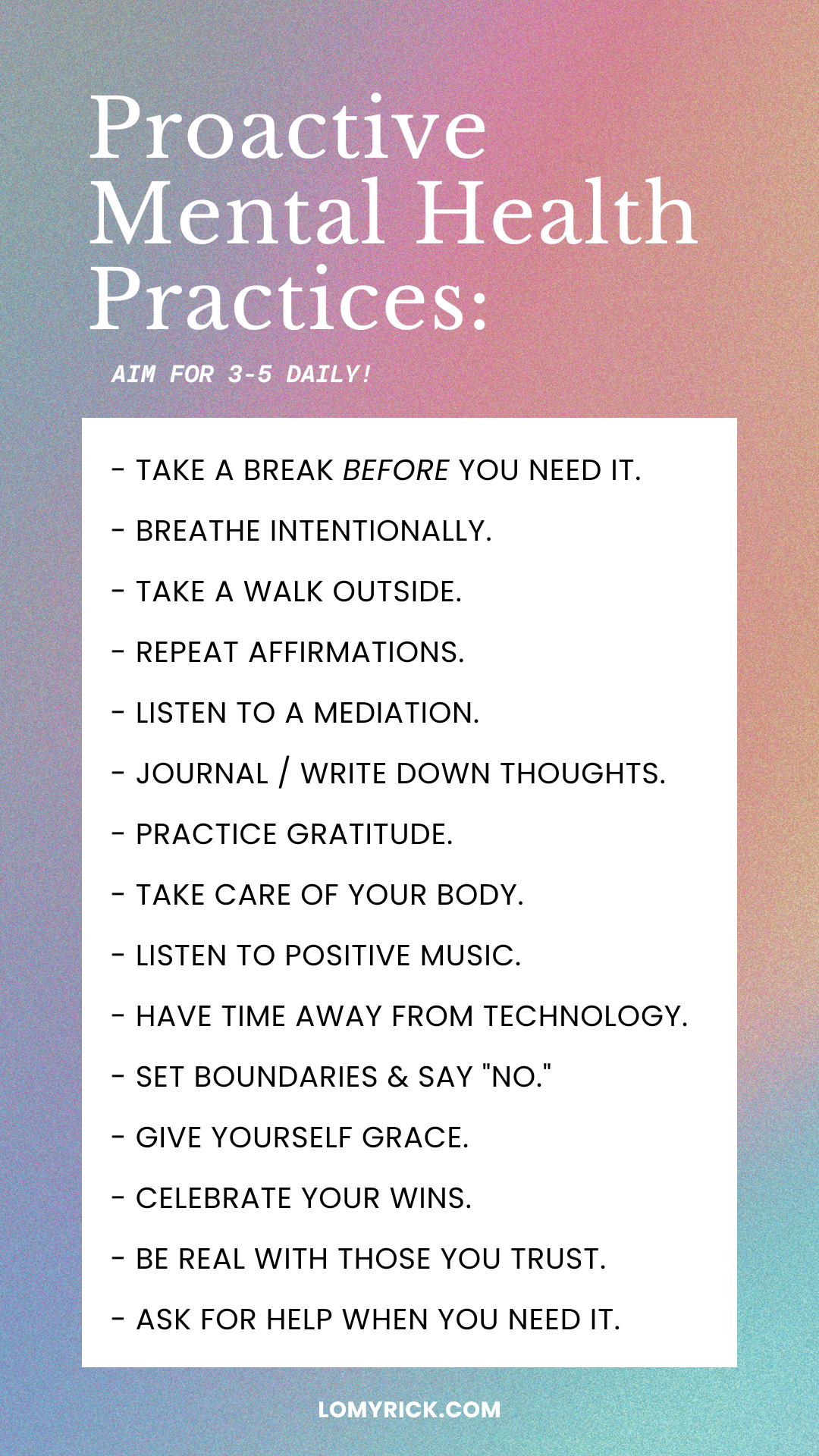 Proactive
Mental Health
Practices:

AIM FOR 3-5 DAILY!

- TAKE A BREAK BEFORE YOU NEED IT.
- BREATHE INTENTIONALLY.
- TAKE A WALK OUTSIDE.
- REPEAT AFFIRMATIONS.
- LISTEN TO A MEDIATION.
- JOURNAL / WRITE DOWN THOUGHTS.
- PRACTICE GRATITUDE.
- TAKE CARE OF YOUR BODY.
- LISTEN TO POSITIVE MUSIC.
- HAVE TIME AWAY FROM TECHNOLOGY.
- SET BOUNDARIES & SAY "NO."
- GIVE YOURSELF GRACE.
- CELEBRATE YOUR WINS.
- BE REAL WITH THOSE YOU TRUST.
- ASK FOR HELP WHEN YOU NEED IT.

LOMYRICK.COM